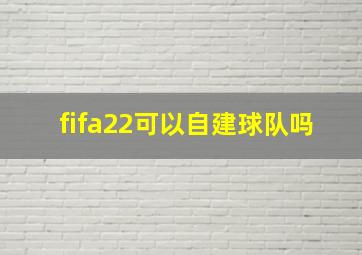 fifa22可以自建球队吗